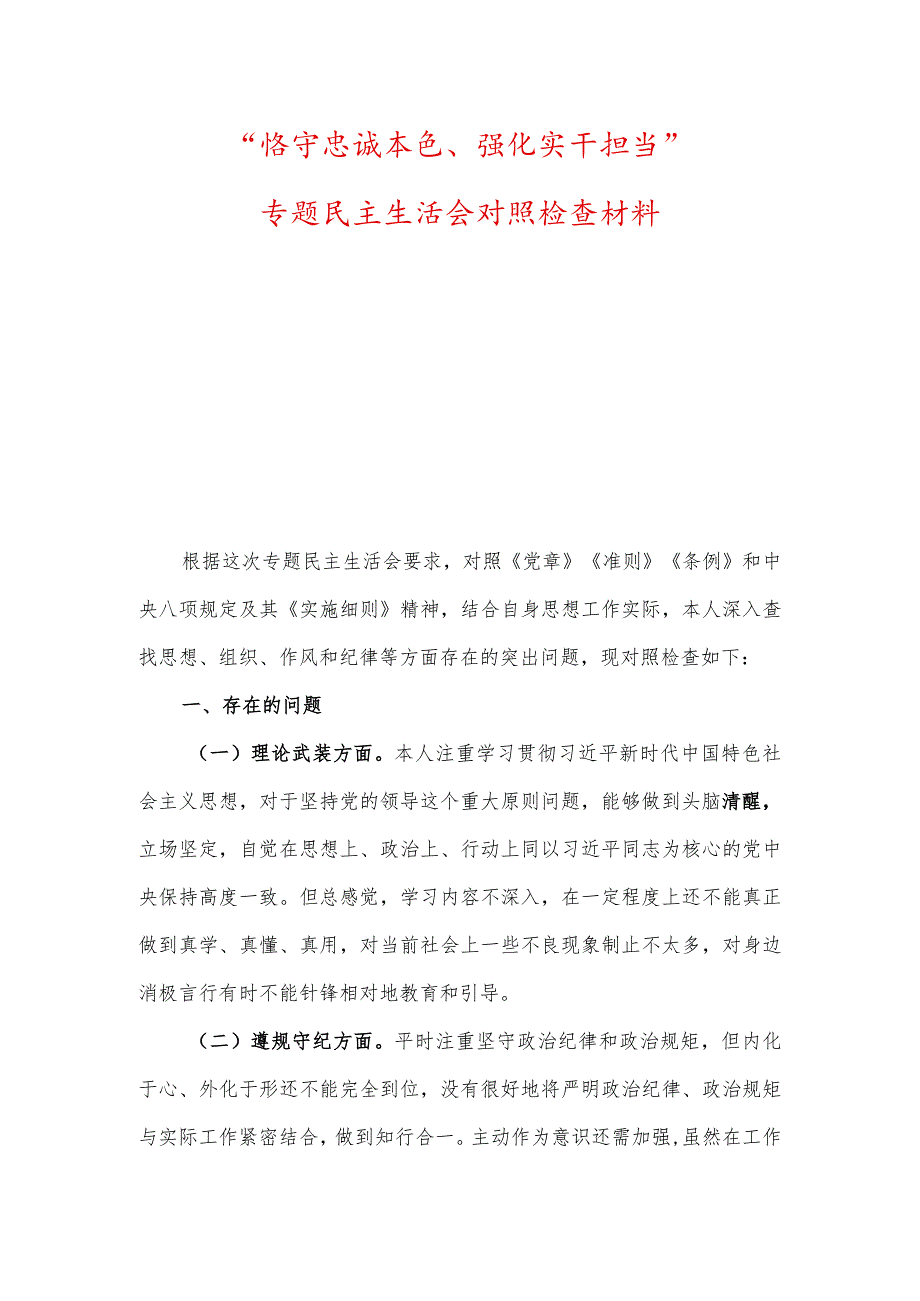 “恪守忠诚本色、强化实干担当”

专题民主生活会对照检查材料

根据这次专题民主生活会要求，对照《党章》《准则》《条例》和中央八项规定及其《实施细则》精神，结合自身思想工作实际，本人深入查找思想、组织、作风和纪律等方面存在的突出问题，现对照检查如下：

一、存在的问题

（一）理论武装方面。本人注重学习贯彻习近平新时代中国特色社会主义思想，对于坚持党的领导这个重大原则问题，能够做到头脑清醒，立场坚定，自觉在思想上、政治上、行动上同以习近平同志为核心的党中央保持高度一致。但总感觉，学习内容不深入，在一定程度上还不能真正做到真学、真懂、真用，对当前社会上一些不良现象制止不太多，对身边消极言行有时不能针锋相对地教育和引导。

（二）遵规守纪方面。平时注重坚守政治纪律和政治规矩，但内化于心、外化于形还不能完全到位，没有很好地将严明政治纪律、政治规矩与实际工作紧密结合，做到知行合一。主动作为意识还需加强,虽然在工作